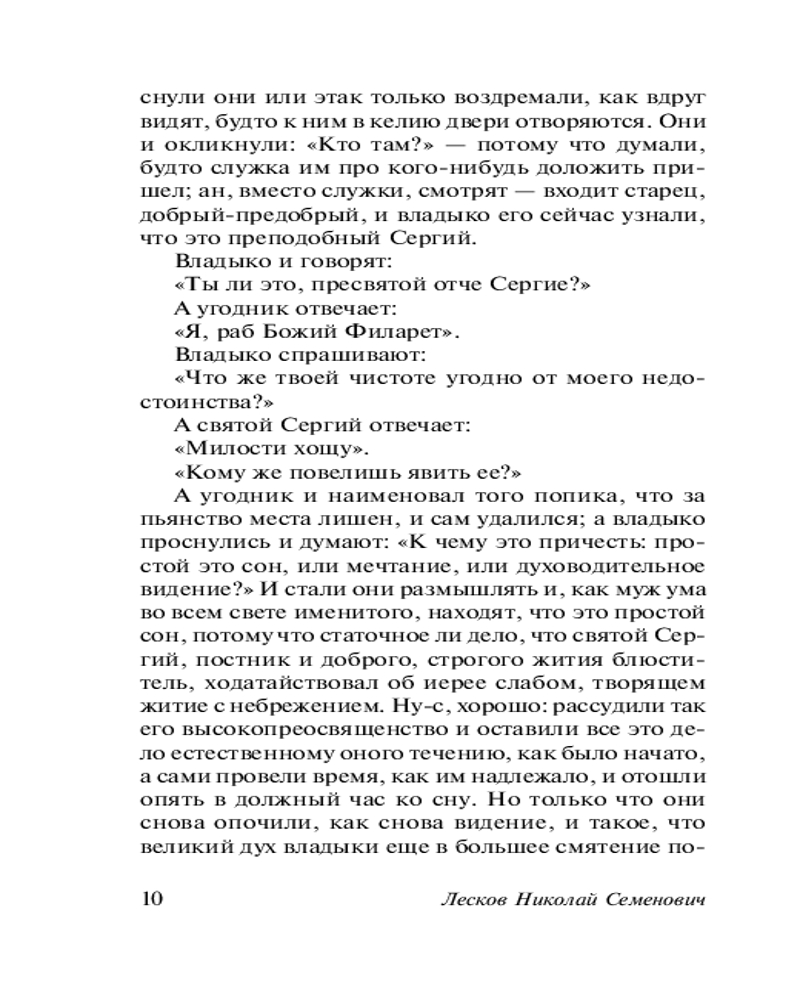 снули они или этак только воздремали, как вдруг видят, будто к ним в келию двери отворяются. Они и окликнули: «Кто там?» — потому что думали, будто служка им про кого-нибудь доложить пришел; ан, вместо служки, смотрят — входит старец, добрый-предобрый, и владыко его сейчас узнали, что это преподобный Сергий.

Владыко и говорят:

«Ты ли это, пресвятой отче Сергие?»

А угодник отвечает:

«Я, раб Божий Филарет».

Владыко спрашивают:

«Что же твоей чистоте угодно от моего недостоинства?»

А святой Сергий отвечает:

«Милости хощу».

«Кому же повелишь явить ее?»

А угодник и наименовал того попика, что за пьянство места лишен, и сам удалился; а владыко проснулись и думают: «К чему это причесть: простой это сон, или мечтание, или духоводительное видение?» И стали они размышлять и, как муж ума во всем свете именитого, находят, что это простой сон, потому что статочное ли дело, что святой Сергий, постник и доброго, строгого жития блюститель, ходатайствовал об иерее слабом, творящем житие с небрежением. Ну-с, хорошо: рассудили так его высокопреосвященство и оставили все это дело естественному оного течению, как было начато, а сами провели время, как им надлежало, и отошли опять в должный час ко сну. Но только что они снова опочили, как снова видение, и такое, что великий дух владыки еще в большее смятение по-

10 Лесков Николай Семенович